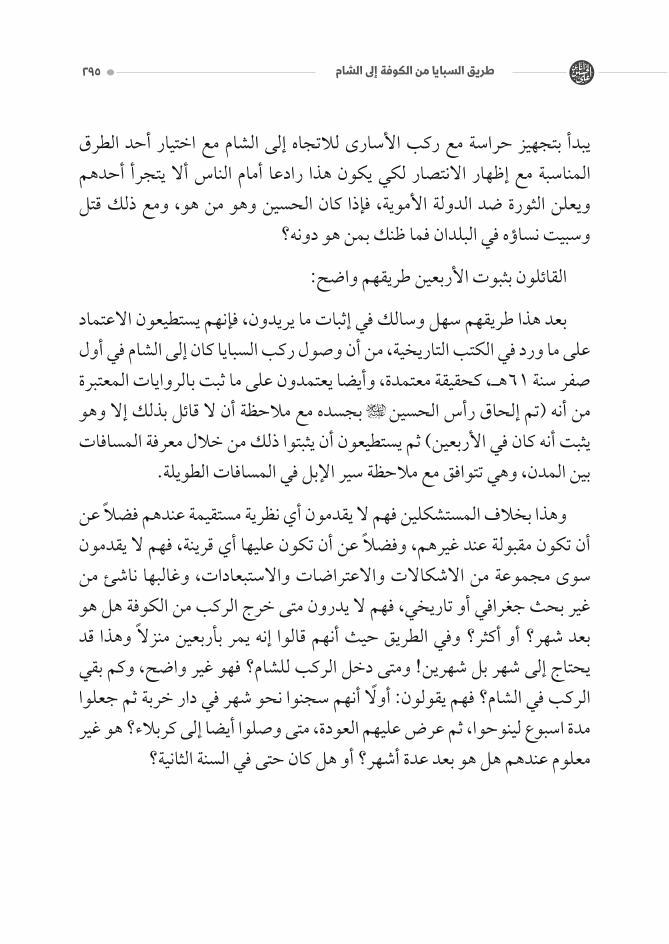 طريق السبايا من الكوفة إلى الشام ٢٩٥

يبدأ بتجهيز حراسة مع ركب الأسارى للاتجاه إلى الشام مع اختيار أحد الطرق المناسبة مع إظهار الانتصار لكي يكون هذا رادعا أمام الناس ألا يتجرأ أحدهم ويعلن الثورة ضد الدولة الأموية، فإذا كان الحسين وهو من هو، ومع ذلك قتل وسبيت نساؤه في البلدان فما ظنك بمن هو دونه؟

القائلون بثبوت الأربعين طريقهم واضح:

بعد هذا طريقهم سهل وسالك في إثبات ما يريدون، فإنهم يستطيعون الاعتماد على ما ورد في الكتب التاريخية، من أن وصول ركب السبايا كان إلى الشام في أول صفر سنة ٦١هـ، كحقيقة معتمدة، وأيضا يعتمدون على ما ثبت بالروايات المعتبرة من أنه (تم إلحاق رأس الحسين ﷺ بجسده مع ملاحظة أن لا قائل بذلك إلا وهو يثبت أنه كان في الأربعين) ثم يستطيعون أن يثبتوا ذلك من خلال معرفة المسافات بين المدن، وهي تتوافق مع ملاحظة سير الإبل في المسافات الطويلة.

وهذا بخلاف المستشكلين فهم لا يقدمون أي نظرية مستقيمة عندهم فضلاً عن أن تكون مقبولة عند غيرهم، وفضلاً عن أن تكون عليها أي قرينة، فهم لا يقدمون سوى مجموعة من الاشكالات والاعتراضات والاستبعادات، وغالبها ناشئ من غير بحث جغرافي أو تاريخي، فهم لا يدرون متى خرج الركب من الكوفة هل هو بعد شهر؟ أو أكثر؟ وفي الطريق حيث أنهم قالوا إنه يمر بأربعين منزلاً وهذا قد يحتاج إلى شهر بل شهرين! ومتى دخل الركب للشام؟ فهو غير واضح، وكم بقي الركب في الشام؟ فهم يقولون: أولًا أنهم سجنوا نحو شهر في دار خربة ثم جعلوا مدة اسبوع لينوحوا، ثم عرض عليهم العودة، متى وصلوا أيضا إلى كربلاء؟ هو غير معلوم عندهم هل هو بعد عدة أشهر؟ أو هل كان حتى في السنة الثانية؟